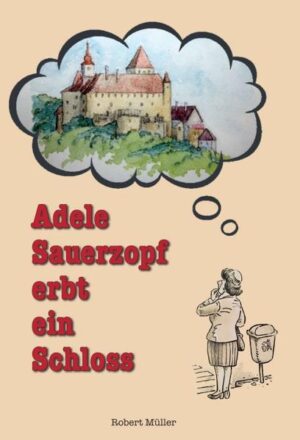 Adele Sauerzopf erbt ein Schloss

Robert Müller